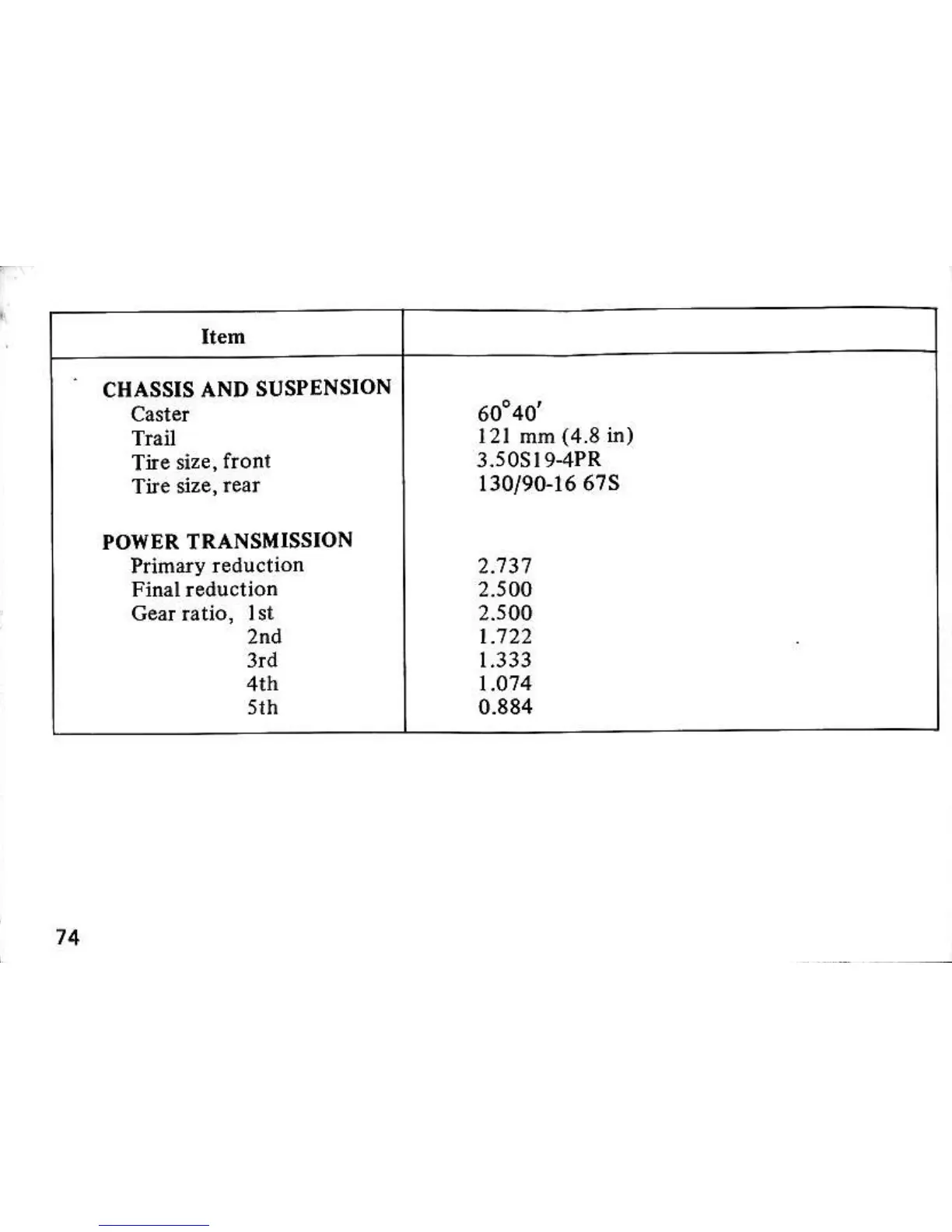 | Item | |
|---|---|
| CHASSIS AND SUSPENSION | |
| Caster | 60°40' |
| Trail | 121 mm (4.8 in) |
| Tire size, front | 3.50S19-4PR |
| Tire size, rear | 130/90-16 67S |
| POWER TRANSMISSION | |
| Primary reduction | 2.737 |
| Final reduction | 2.500 |
| Gear ratio, 1st | 2.500 |
| 2nd | 1.722 |
| 3rd | 1.333 |
| 4th | 1.074 |
| 5th | 0.884 |

74